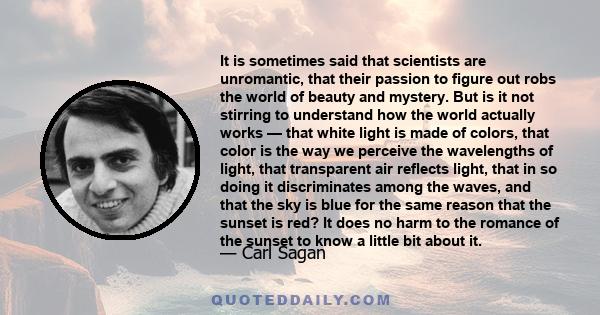 It is sometimes said that scientists are unromantic, that their passion to figure out robs the world of beauty and mystery. But is it not stirring to understand how the world actually works — that white light is made of colors, that color is the way we perceive the wavelengths of light, that transparent air reflects light, that in so doing it discriminates among the waves, and that the sky is blue for the same reason that the sunset is red? It does no harm to the romance of the sunset to know a little bit about it.

— Carl Sagan

QUOTEDDAILY.COM